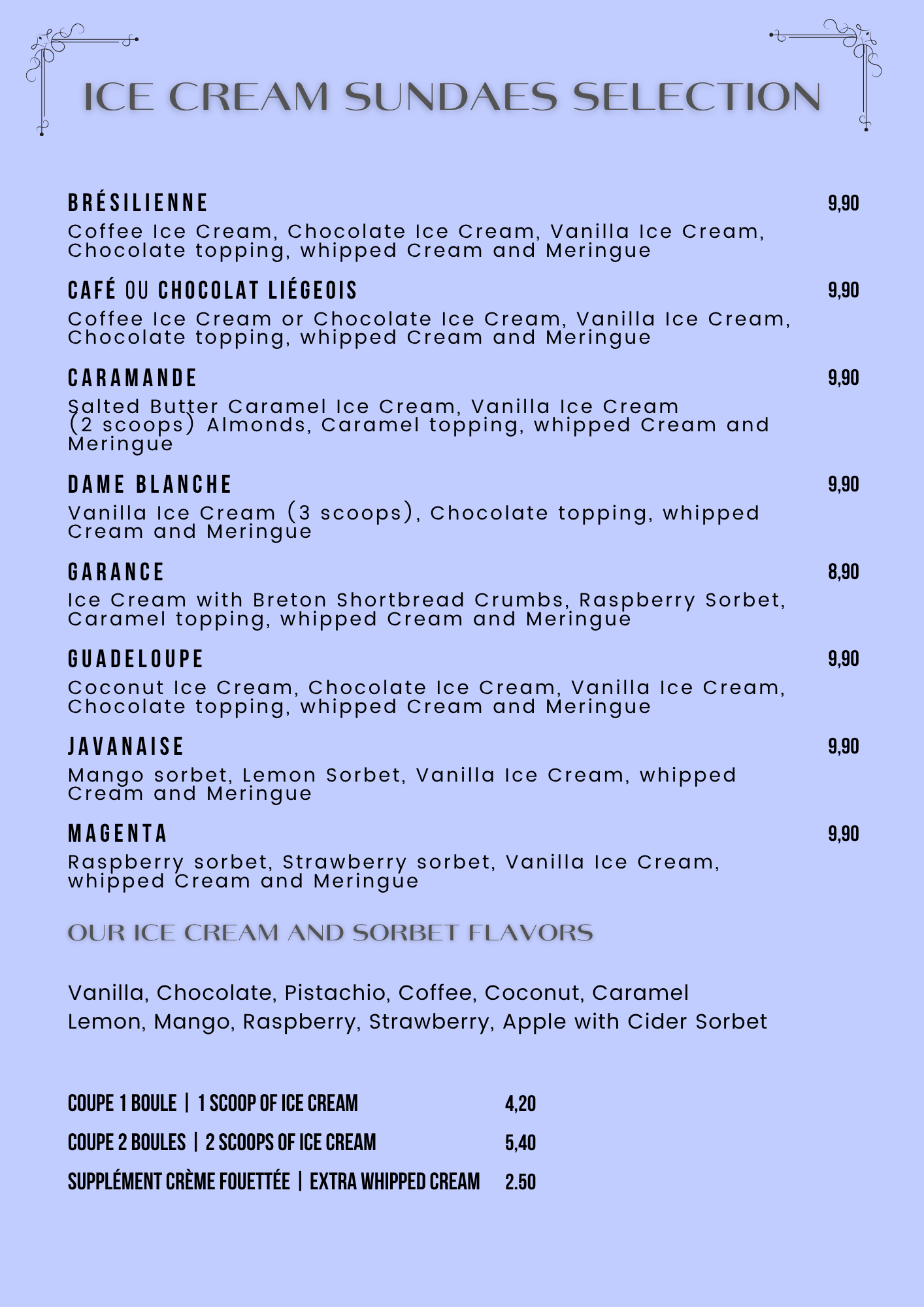 ICE CREAM SUNDAES SELECTION

BRÉSILIENNE 9,90
Coffee Ice Cream, Chocolate Ice Cream, Vanilla Ice Cream, Chocolate topping, whipped Cream and Meringue

CAFÉ OU CHOCOLAT LIÉGEOIS 9,90
Coffee Ice Cream or Chocolate Ice Cream, Vanilla Ice Cream, Chocolate topping, whipped Cream and Meringue

CARAMANDE 9,90
Salted Butter Caramel Ice Cream, Vanilla Ice Cream (2 scoops) Almonds, Caramel topping, whipped Cream and Meringue

DAME BLANCHE 9,90
Vanilla Ice Cream (3 scoops), Chocolate topping, whipped Cream and Meringue

GARANCE 8,90
Ice Cream with Breton Shortbread Crumbs, Raspberry Sorbet, Caramel topping, whipped Cream and Meringue

GUADELOUPE 9,90
Coconut Ice Cream, Chocolate Ice Cream, Vanilla Ice Cream, Chocolate topping, whipped Cream and Meringue

JAVANAISE 9,90
Mango sorbet, Lemon Sorbet, Vanilla Ice Cream, whipped Cream and Meringue

MAGENTA 9,90
Raspberry sorbet, Strawberry sorbet, Vanilla Ice Cream, whipped Cream and Meringue

OUR ICE CREAM AND SORBET FLAVORS

Vanilla, Chocolate, Pistachio, Coffee, Coconut, Caramel
Lemon, Mango, Raspberry, Strawberry, Apple with Cider Sorbet

COUPE 1 BOULE | 1 SCOOP OF ICE CREAM 4,20
COUPE 2 BOULES | 2 SCOOPS OF ICE CREAM 5,40
SUPPLÉMENT CRÈME FOUETTÉE | EXTRA WHIPPED CREAM 2.50